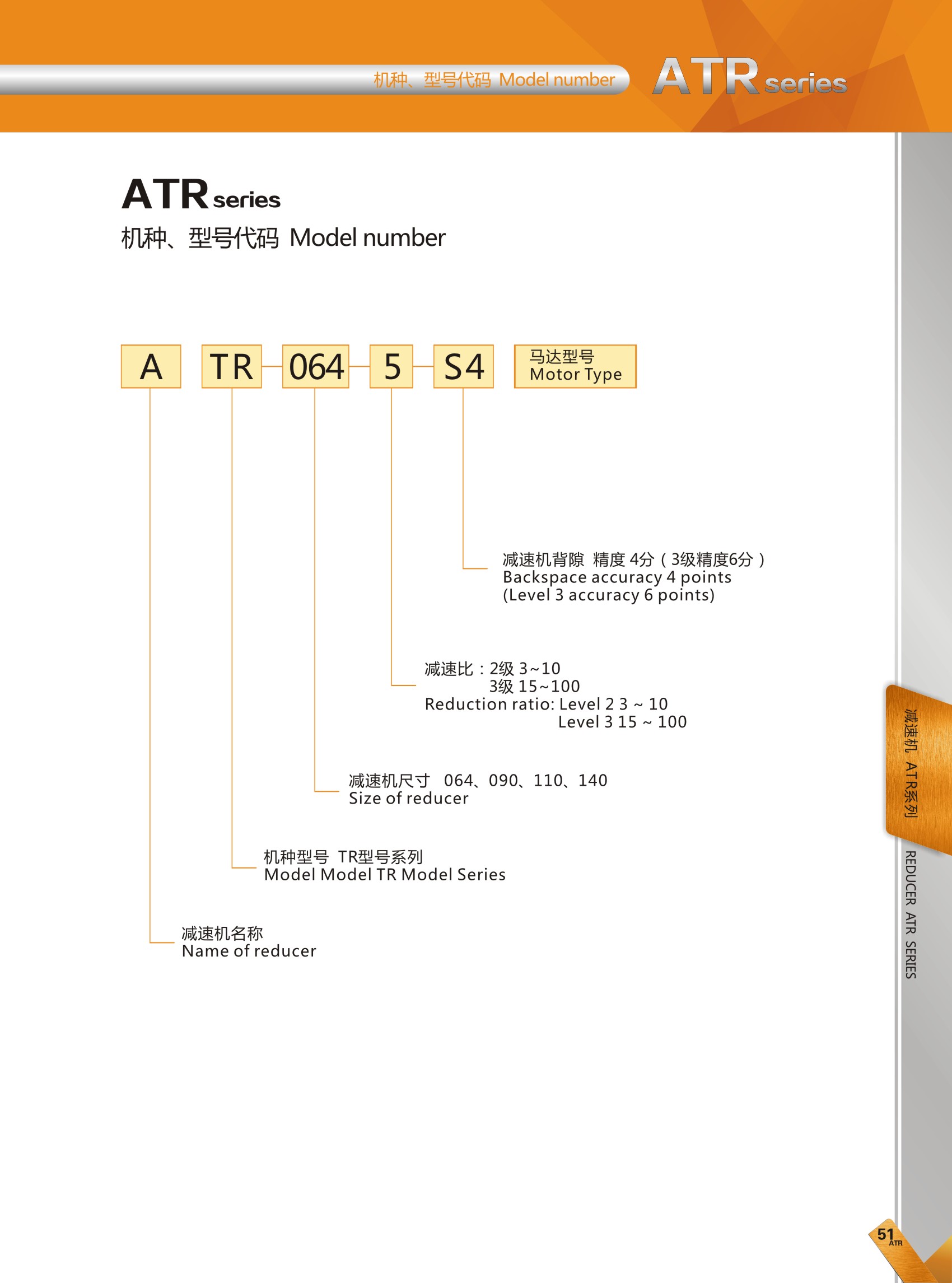 机种、型号代码 Model number

ATR series

ATR series
机种、型号代码 Model number

A TR 064 5 S4 马达型号 Motor Type

减速机背隙 精度 4分（3级精度6分）
Backspace accuracy 4 points
(Level 3 accuracy 6 points)

减速比：2级 3~10
3级 15~100
Reduction ratio: Level 2 3 ~ 10
Level 3 15 ~ 100

减速机尺寸 064、090、110、140
Size of reducer

机种型号 TR型号系列
Model Model TR Model Series

减速机名称
Name of reducer

减速机 ATR系列

REDUCER ATR SERIES

51
ATR